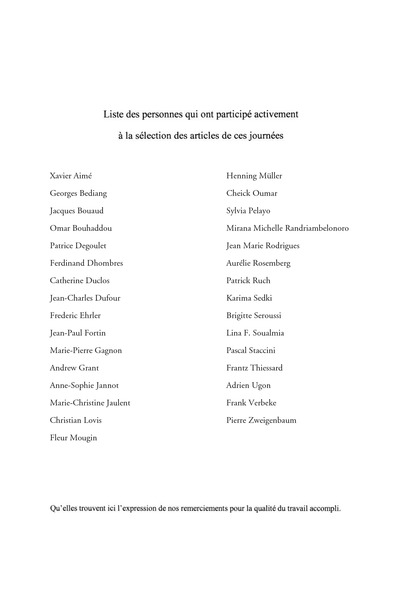 Liste des personnes qui ont participé activement
à la sélection des articles de ces journées

Xavier Aimé
Georges Bediang
Jacques Bouaud
Omar Bouhaddou
Patrice Degoulet
Ferdinand Dhombres
Catherine Duclos
Jean-Charles Dufour
Frederic Ehrler
Jean-Paul Fortin
Marie-Pierre Gagnon
Andrew Grant
Anne-Sophie Jannot
Marie-Christine Jaulent
Christian Lovis
Fleur Mougin

Henning Müller
Cheick Oumar
Sylvia Pelayo
Mirana Michelle Randriambelonoro
Jean Marie Rodrigues
Aurélie Rosemberg
Patrick Ruch
Karima Sedki
Brigitte Seroussi
Lina F. Soualmia
Pascal Staccini
Frantz Thiessard
Adrien Ugon
Frank Verbeke
Pierre Zweigenbaum

Qu'elles trouvent ici l'expression de nos remerciements pour la qualité du travail accompli.